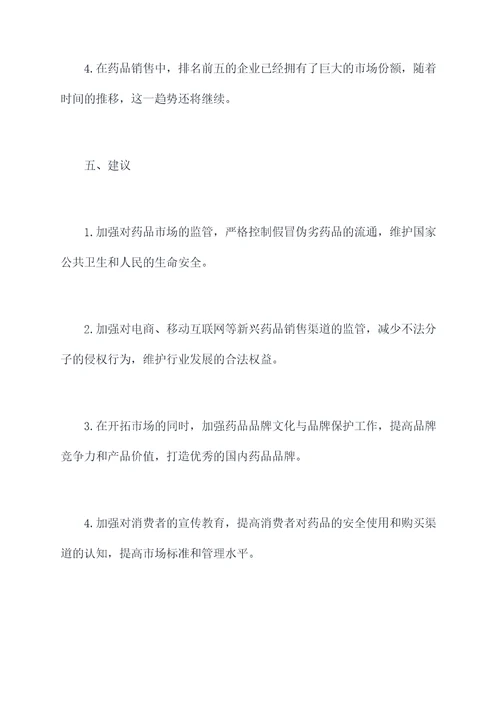 4.在药品销售中，排名前五的企业已经拥有了巨大的市场份额，随着时间的推移，这一趋势还将继续。

五、建议

1.加强对药品市场的监管，严格控制假冒伪劣药品的流通，维护国家公共卫生和人民的生命安全。

2.加强对电商、移动互联网等新兴药品销售渠道的监管，减少不法分子的侵权行为，维护行业发展的合法权益。

3.在开拓市场的同时，加强药品品牌文化与品牌保护工作，提高品牌竞争力和产品价值，打造优秀的国内药品品牌。

4.加强对消费者的宣传教育，提高消费者对药品的安全使用和购买渠道的认知，提高市场标准和管理水平。